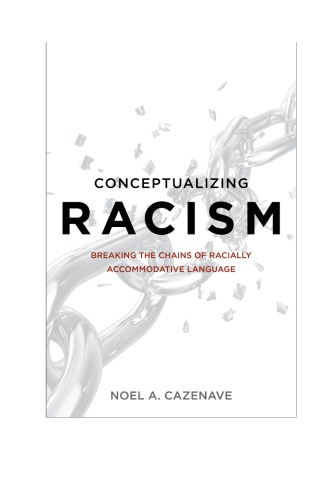 CONCEPTUALIZING
RACISM

BREAKING THE CHAINS OF RACIALLY ACCOMMODATIVE LANGUAGE

NOEL A. CAZENAVE